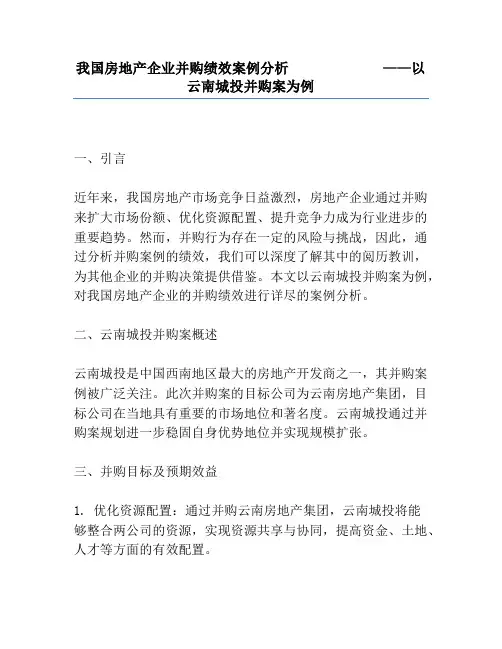 我国房地产企业并购绩效案例分析 ——以云南城投并购案为例

一、引言

近年来，我国房地产市场竞争日益激烈，房地产企业通过并购来扩大市场份额、优化资源配置、提升竞争力成为行业进步的重要趋势。然而，并购行为存在一定的风险与挑战，因此，通过分析并购案例的绩效，我们可以深度了解其中的阅历教训，为其他企业的并购决策提供借鉴。本文以云南城投并购案为例，对我国房地产企业的并购绩效进行详尽的案例分析。

二、云南城投并购案概述

云南城投是中国西南地区最大的房地产开发商之一，其并购案例被广泛关注。此次并购案的目标公司为云南房地产集团，目标公司在当地具有重要的市场地位和著名度。云南城投通过并购案规划进一步稳固自身优势地位并实现规模扩张。

三、并购目标及预期效益

1. 优化资源配置：通过并购云南房地产集团，云南城投将能够整合两公司的资源，实现资源共享与协同，提高资金、土地、人才等方面的有效配置。